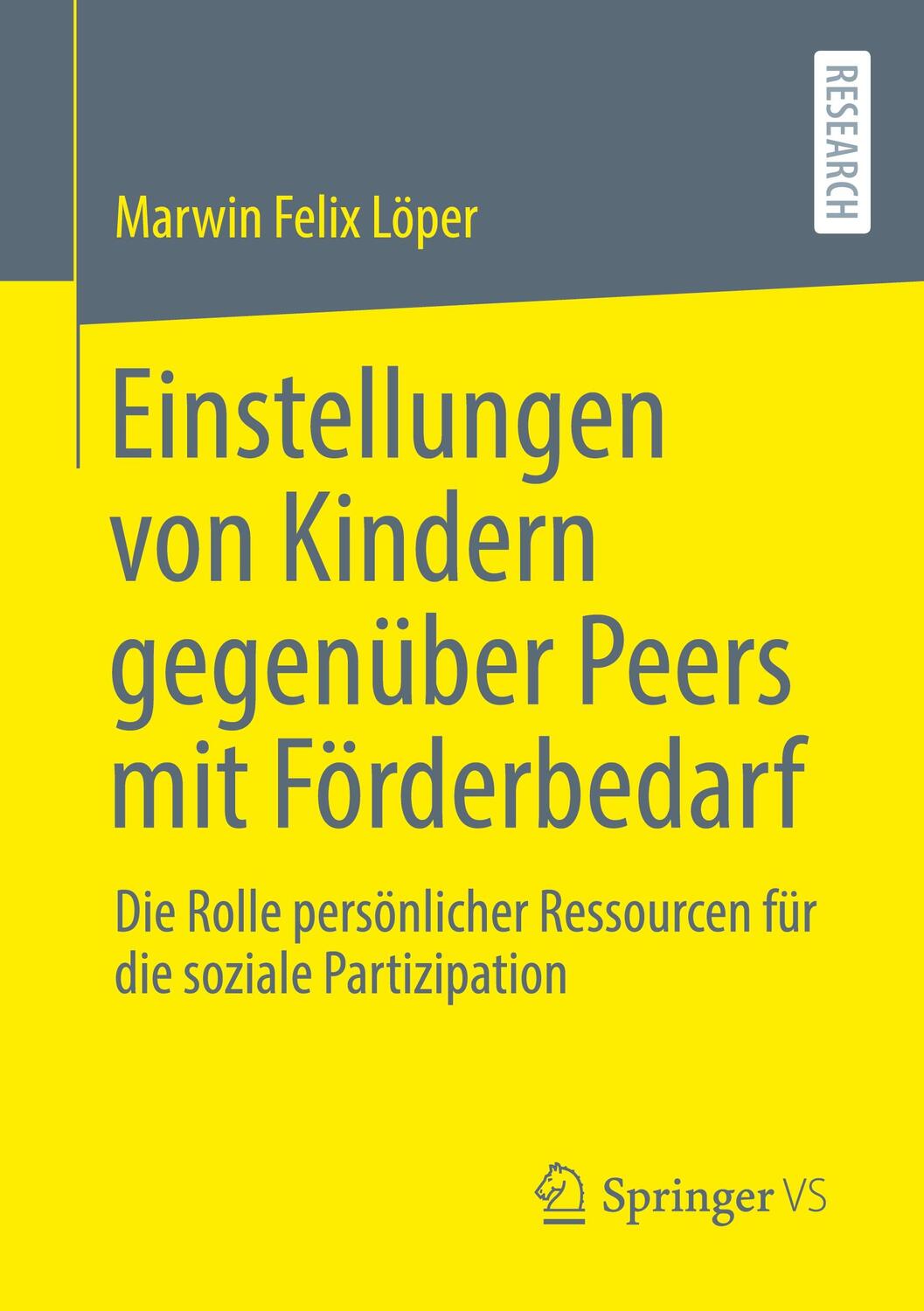 RESEARCH

Marwin Felix Löper

Einstellungen von Kindern gegenüber Peers mit Förderbedarf

Die Rolle persönlicher Ressourcen für die soziale Partizipation

Springer VS